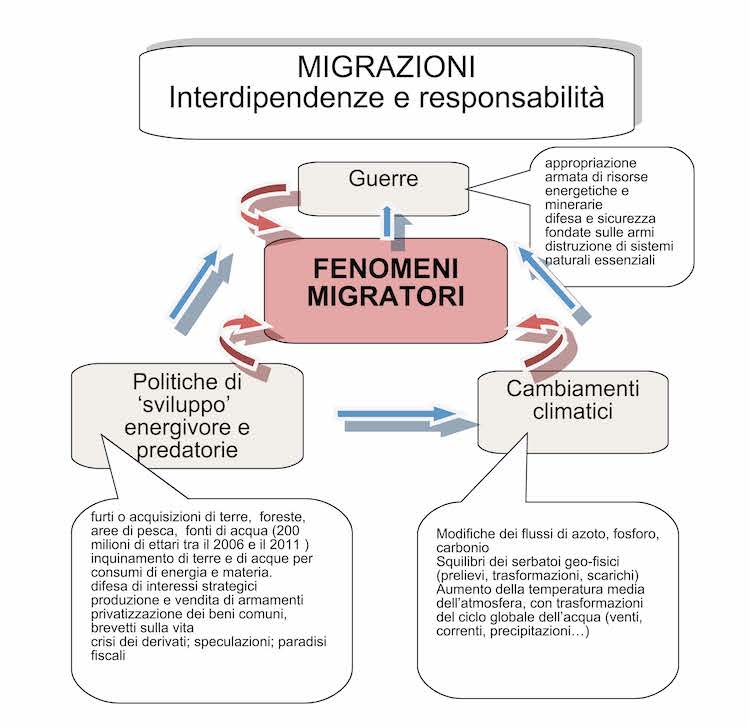 MIGRAZIONI
Interdipendenze e responsabilità

Guerre

appropriazione armata di risorse energetiche e minerarie
difesa e sicurezza fondate sulle armi
distruzione di sistemi naturali essenziali

FENOMENI MIGRATORI

Politiche di 'sviluppo' energivore e predatorie

Cambiamenti climatici

furti o acquisizioni di terre, foreste, aree di pesca, fonti di acqua (200 milioni di ettari tra il 2006 e il 2011 )
inquinamento di terre e di acque per consumi di energia e materia.
difesa di interessi strategici
produzione e vendita di armamenti
privatizzazione dei beni comuni, brevetti sulla vita
crisi dei derivati; speculazioni; paradisi fiscali

Modifiche dei flussi di azoto, fosforo, carbonio
Squilibri dei serbatoi geo-fisici (prelievi, trasformazioni, scarichi)
Aumento della temperatura media dell'atmosfera, con trasformazioni del ciclo globale dell'acqua (venti, correnti, precipitazioni…)